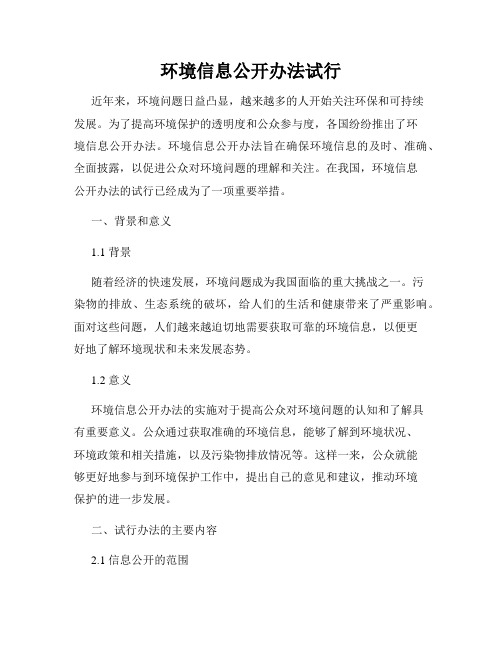 环境信息公开办法试行

近年来，环境问题日益凸显，越来越多的人开始关注环保和可持续发展。为了提高环境保护的透明度和公众参与度，各国纷纷推出了环境信息公开办法。环境信息公开办法旨在确保环境信息的及时、准确、全面披露，以促进公众对环境问题的理解和关注。在我国，环境信息公开办法的试行已经成为了一项重要举措。

一、背景和意义

1.1 背景

随着经济的快速发展，环境问题成为我国面临的重大挑战之一。污染物的排放、生态系统的破坏，给人们的生活和健康带来了严重影响。面对这些问题，人们越来越迫切地需要获取可靠的环境信息，以便更好地了解环境现状和未来发展态势。

1.2 意义

环境信息公开办法的实施对于提高公众对环境问题的认知和了解具有重要意义。公众通过获取准确的环境信息，能够了解到环境状况、环境政策和相关措施，以及污染物排放情况等。这样一来，公众就能够更好地参与到环境保护工作中，提出自己的意见和建议，推动环境保护的进一步发展。

二、试行办法的主要内容

2.1 信息公开的范围